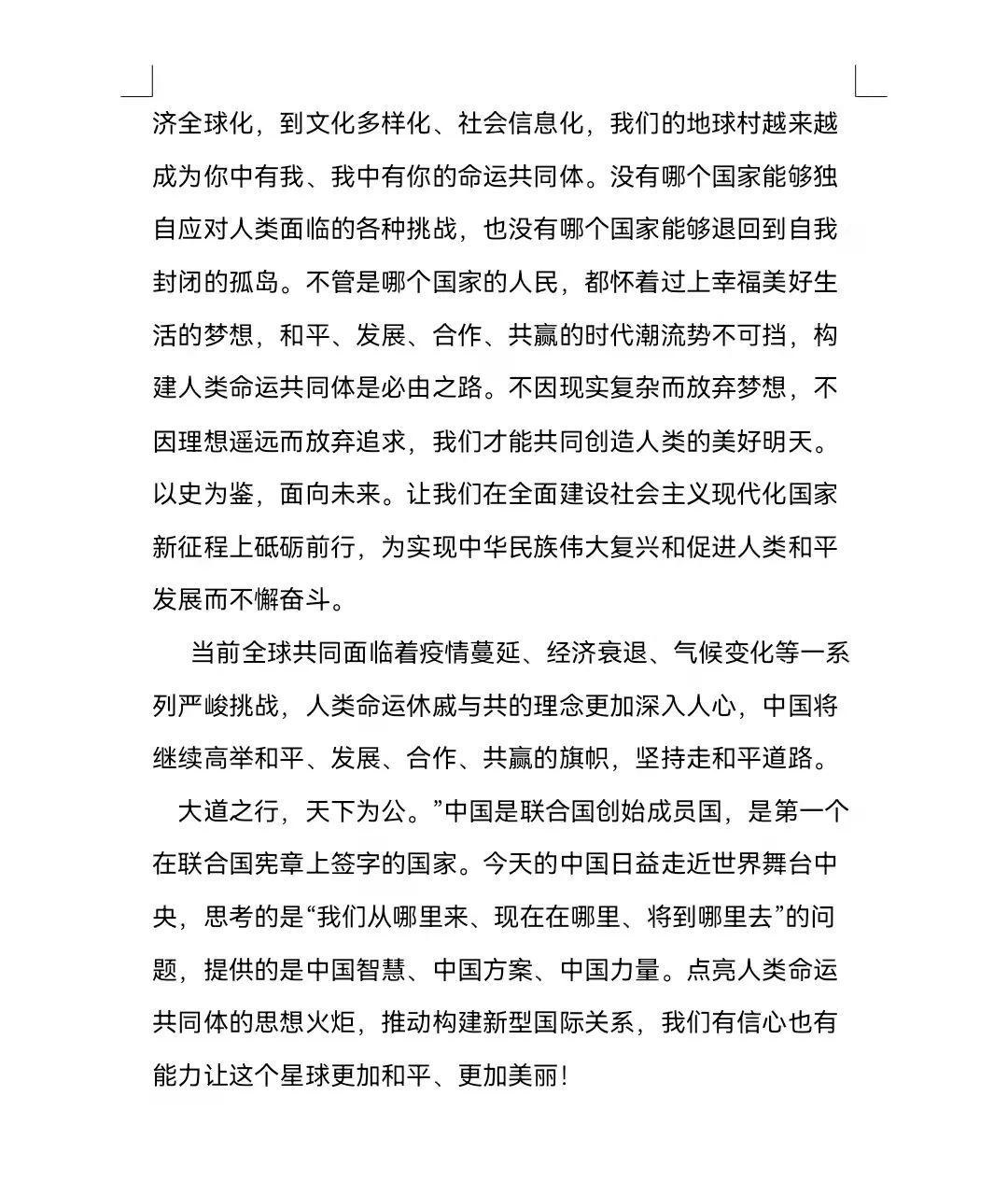 济全球化，到文化多样化、社会信息化，我们的地球村越来越成为你中有我、我中有你的命运共同体。没有哪个国家能够独自应对人类面临的各种挑战，也没有哪个国家能够退回到自我封闭的孤岛。不管是哪个国家的人民，都怀着过上幸福美好生活的梦想，和平、发展、合作、共赢的时代潮流势不可挡，构建人类命运共同体是必由之路。不因现实复杂而放弃梦想，不因理想遥远而放弃追求，我们才能共同创造人类的美好明天。以史为鉴，面向未来。让我们在全面建设社会主义现代化国家新征程上砥砺前行，为实现中华民族伟大复兴和促进人类和平发展而不懈奋斗。

当前全球共同面临着疫情蔓延、经济衰退、气候变化等一系列严峻挑战，人类命运休戚与共的理念更加深入人心，中国将继续高举和平、发展、合作、共赢的旗帜，坚持走和平道路。

大道之行，天下为公。”中国是联合国创始成员国，是第一个在联合国宪章上签字的国家。今天的中国日益走近世界舞台中央，思考的是“我们从哪里来、现在在哪里、将到哪里去”的问题，提供的是中国智慧、中国方案、中国力量。点亮人类命运共同体的思想火炬，推动构建新型国际关系，我们有信心也有能力让这个星球更加和平、更加美丽！